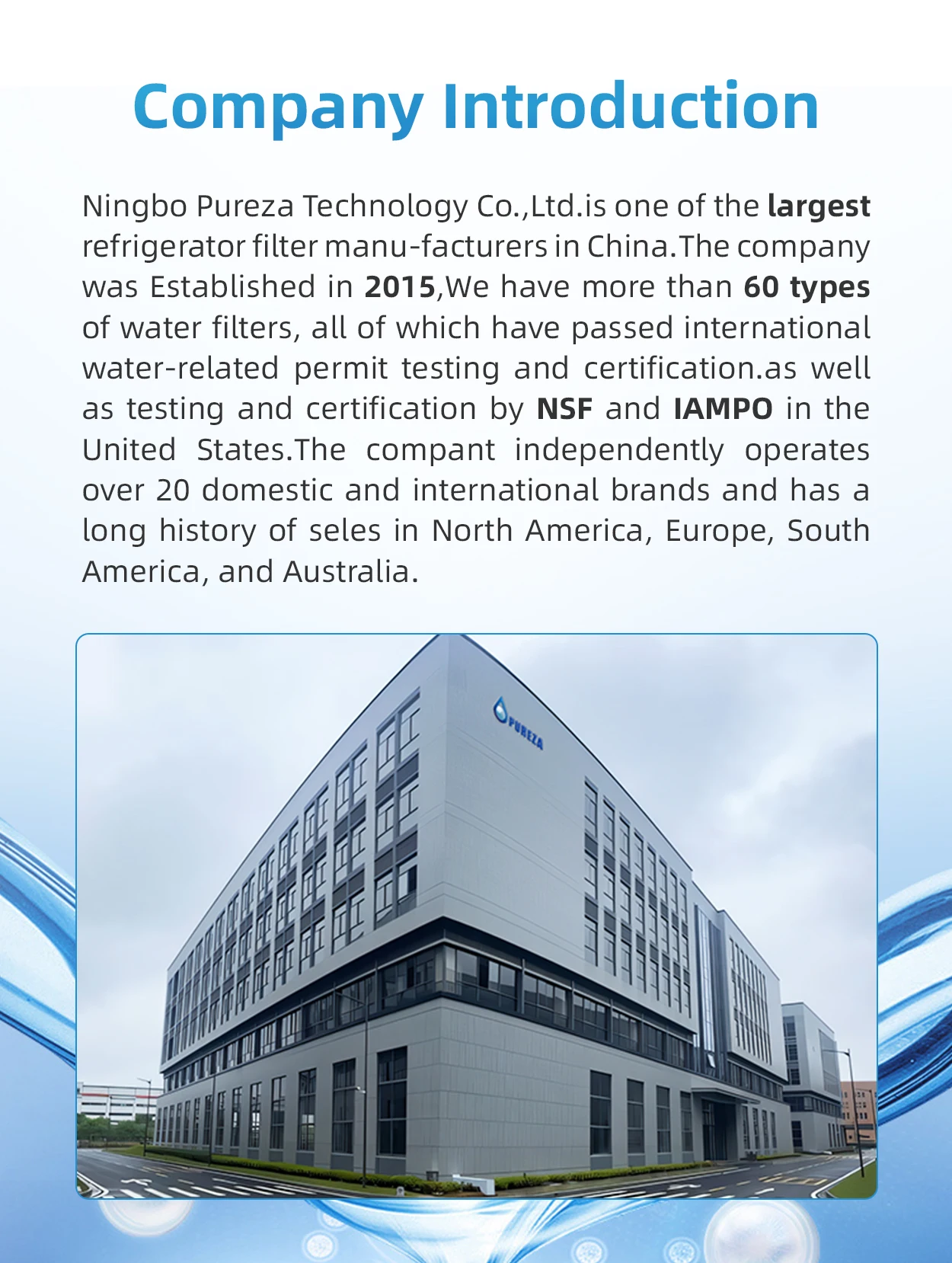 Company Introduction

Ningbo Pureza Technology Co.,Ltd.is one of the largest refrigerator filter manu-facturers in China.The company was Established in 2015,We have more than 60 types of water filters, all of which have passed international water-related permit testing and certification.as well as testing and certification by NSF and IAMPO in the United States.The compant independently operates over 20 domestic and international brands and has a long history of seles in North America, Europe, South America, and Australia.

PUREZA